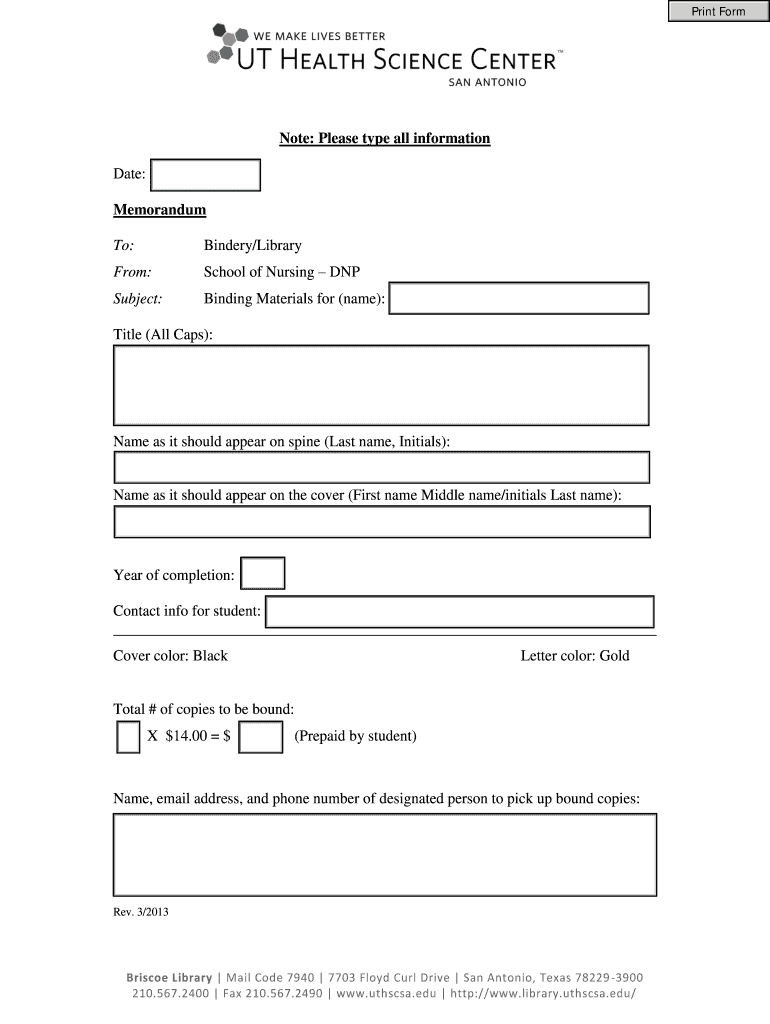 Print Form

WE MAKE LIVES BETTER
UT HEALTH SCIENCE CENTER™
SAN ANTONIO

Note: Please type all information

Date:

Memorandum

To: Bindery/Library
From: School of Nursing – DNP
Subject: Binding Materials for (name):

Title (All Caps):

Name as it should appear on spine (Last name, Initials):

Name as it should appear on the cover (First name Middle name/initials Last name):

Year of completion:

Contact info for student:

Cover color: Black

Letter color: Gold

Total # of copies to be bound:
X $14.00 = $ (Prepaid by student)

Name, email address, and phone number of designated person to pick up bound copies:

Rev. 3/2013

Briscoe Library | Mail Code 7940 | 7703 Floyd Curl Drive | San Antonio, Texas 78229-3900
210.567.2400 | Fax 210.567.2490 | www.uthscsa.edu | http://www.library.uthscsa.edu/